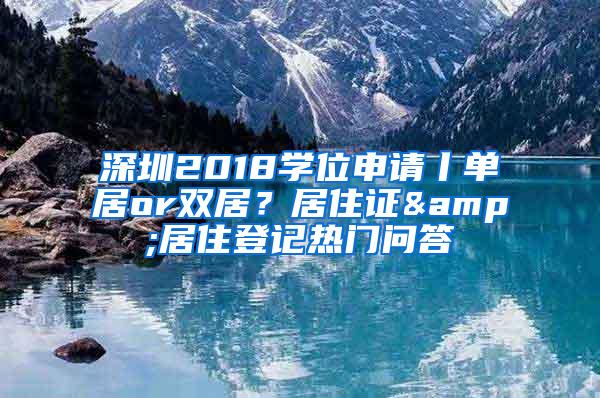 深圳2018学位申请丨单居or双居？居住证&amp;居住登记热门问答